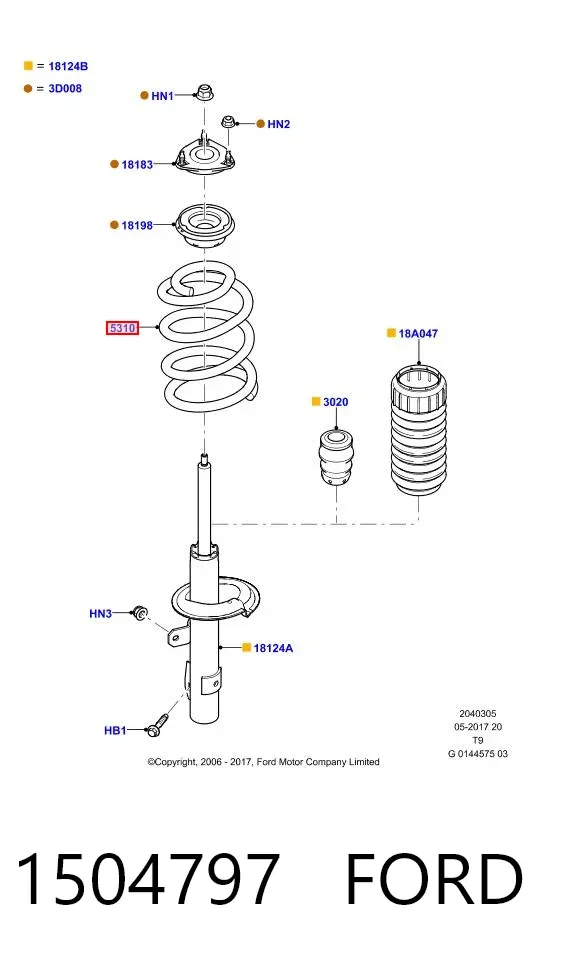 = 18124B
= 3D008

HN1
HN2
18183
18198
5310
18A047
3020
HN3
18124A
HB1

2040305
05-2017 20
T9
G 0144575 03

©Copyright, 2006 - 2017, Ford Motor Company Limited

1504797 FORD